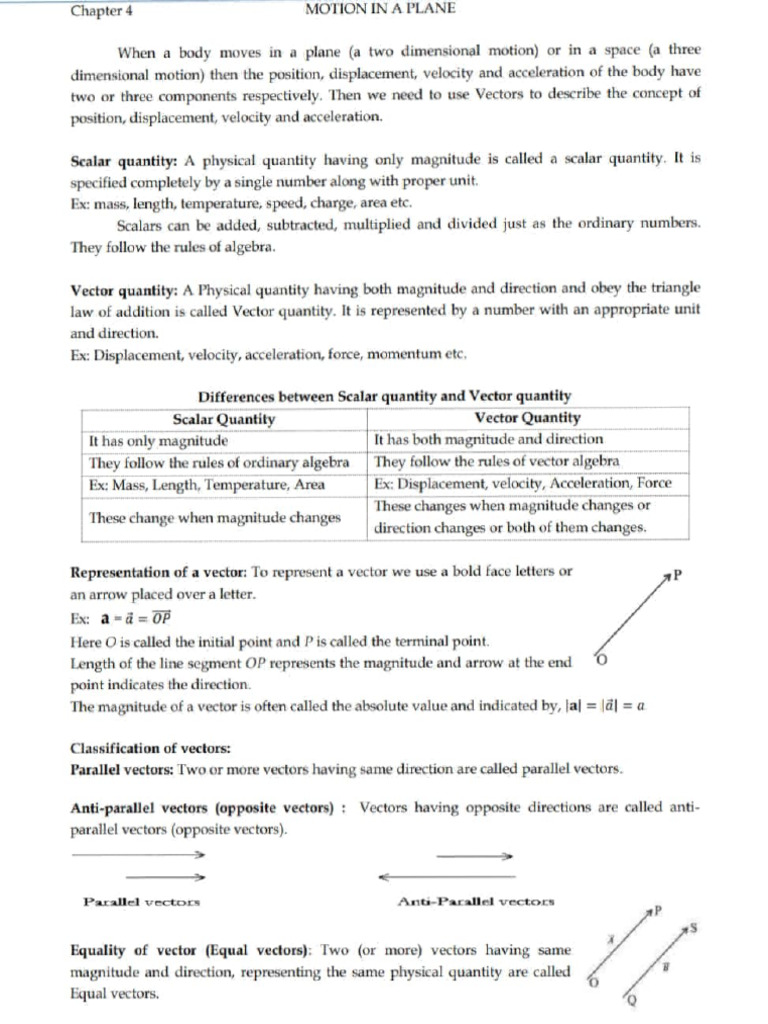 Chapter 4 MOTION IN A PLANE

When a body moves in a plane (a two dimensional motion) or in a space (a three dimensional motion) then the position, displacement, velocity and acceleration of the body have two or three components respectively. Then we need to use Vectors to describe the concept of position, displacement, velocity and acceleration.

Scalar quantity: A physical quantity having only magnitude is called a scalar quantity. It is specified completely by a single number along with proper unit.
Ex: mass, length, temperature, speed, charge, area etc.

Scalars can be added, subtracted, multiplied and divided just as the ordinary numbers. They follow the rules of algebra.

Vector quantity: A Physical quantity having both magnitude and direction and obey the triangle law of addition is called Vector quantity. It is represented by a number with an appropriate unit and direction.
Ex: Displacement, velocity, acceleration, force, momentum etc.

Differences between Scalar quantity and Vector quantity

| Scalar Quantity | Vector Quantity |
|---|---|
| It has only magnitude | It has both magnitude and direction |
| They follow the rules of ordinary algebra | They follow the rules of vector algebra |
| Ex: Mass, Length, Temperature, Area | Ex: Displacement, velocity, Acceleration, Force |
| These change when magnitude changes | These changes when magnitude changes or direction changes or both of them changes. |

Representation of a vector: To represent a vector we use a bold face letters or an arrow placed over a letter.
Ex: $\mathbf{a} = \vec{a} = \overrightarrow{OP}$
Here O is called the initial point and P is called the terminal point.
Length of the line segment OP represents the magnitude and arrow at the end point indicates the direction.
The magnitude of a vector is often called the absolute value and indicated by, $|\mathbf{a}| = |\vec{a}| = a$

P
O

Classification of vectors:
Parallel vectors: Two or more vectors having same direction are called parallel vectors.

Anti-parallel vectors (opposite vectors) : Vectors having opposite directions are called anti-parallel vectors (opposite vectors).

Parallel vectors

Anti-Parallel vectors

Equality of vector (Equal vectors): Two (or more) vectors having same magnitude and direction, representing the same physical quantity are called Equal vectors.

P
S
O
Q